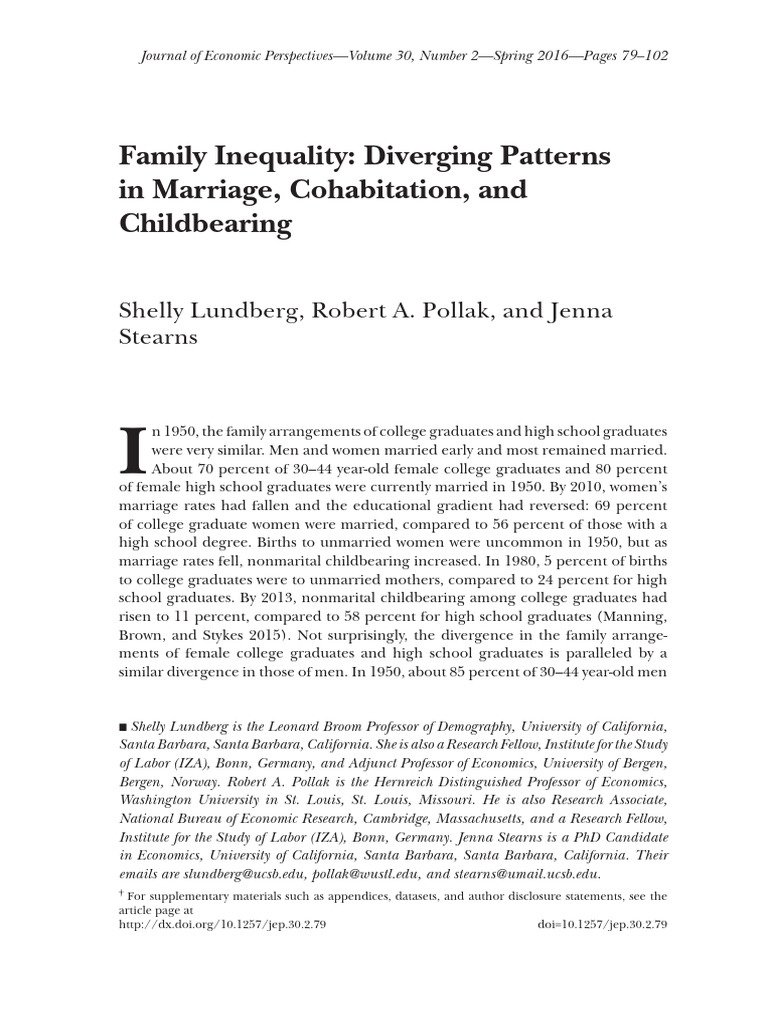 Journal of Economic Perspectives—Volume 30, Number 2—Spring 2016—Pages 79–102

Family Inequality: Diverging Patterns in Marriage, Cohabitation, and Childbearing

Shelly Lundberg, Robert A. Pollak, and Jenna Stearns

In 1950, the family arrangements of college graduates and high school graduates were very similar. Men and women married early and most remained married. About 70 percent of 30–44 year-old female college graduates and 80 percent of female high school graduates were currently married in 1950. By 2010, women's marriage rates had fallen and the educational gradient had reversed: 69 percent of college graduate women were married, compared to 56 percent of those with a high school degree. Births to unmarried women were uncommon in 1950, but as marriage rates fell, nonmarital childbearing increased. In 1980, 5 percent of births to college graduates were to unmarried mothers, compared to 24 percent for high school graduates. By 2013, nonmarital childbearing among college graduates had risen to 11 percent, compared to 58 percent for high school graduates (Manning, Brown, and Stykes 2015). Not surprisingly, the divergence in the family arrangements of female college graduates and high school graduates is paralleled by a similar divergence in those of men. In 1950, about 85 percent of 30–44 year-old men

■ Shelly Lundberg is the Leonard Broom Professor of Demography, University of California, Santa Barbara, Santa Barbara, California. She is also a Research Fellow, Institute for the Study of Labor (IZA), Bonn, Germany, and Adjunct Professor of Economics, University of Bergen, Bergen, Norway. Robert A. Pollak is the Hernreich Distinguished Professor of Economics, Washington University in St. Louis, St. Louis, Missouri. He is also Research Associate, National Bureau of Economic Research, Cambridge, Massachusetts, and a Research Fellow, Institute for the Study of Labor (IZA), Bonn, Germany. Jenna Stearns is a PhD Candidate in Economics, University of California, Santa Barbara, Santa Barbara, California. Their emails are slundberg@ucsb.edu, pollak@wustl.edu, and stearns@umail.ucsb.edu.

† For supplementary materials such as appendices, datasets, and author disclosure statements, see the article page at
http://dx.doi.org/10.1257/jep.30.2.79 doi=10.1257/jep.30.2.79